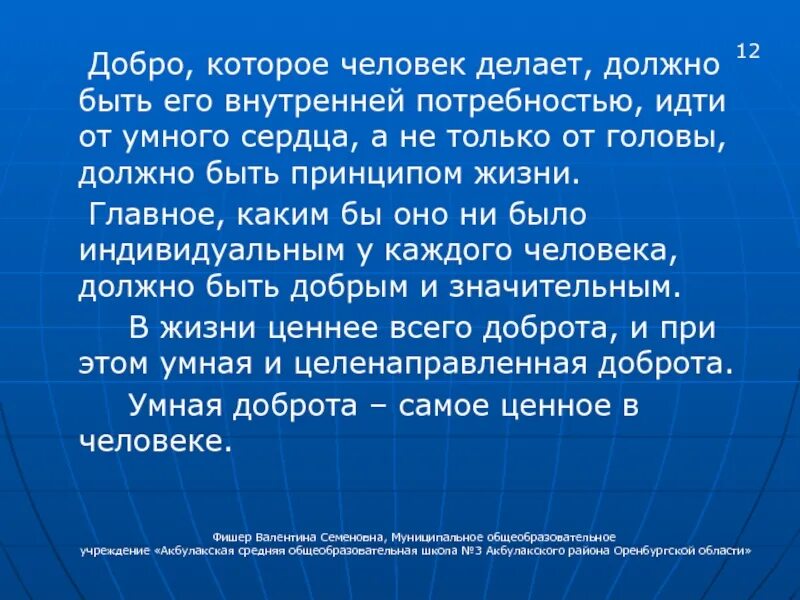 12

Добро, которое человек делает, должно быть его внутренней потребностью, идти от умного сердца, а не только от головы, должно быть принципом жизни.

Главное, каким бы оно ни было индивидуальным у каждого человека, должно быть добрым и значительным.

В жизни ценнее всего доброта, и при этом умная и целенаправленная доброта.

Умная доброта – самое ценное в человеке.

Фишер Валентина Семеновна, Муниципальное общеобразовательное учреждение «Акбулакская средняя общеобразовательная школа №3 Акбулакского района Оренбургской области»